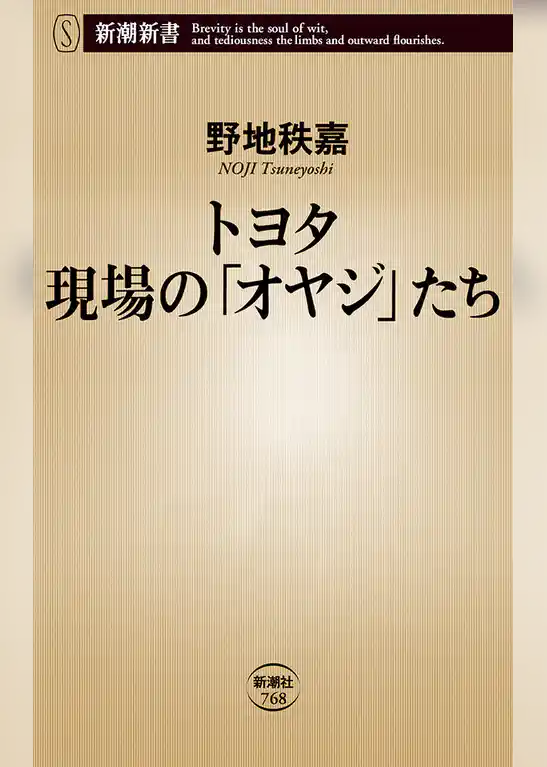 S 新潮新書 Brevity is the soul of wit, and tediousness the limbs and outward flourishes.

野地秩嘉
NOJI Tsuneyoshi

トヨタ
現場の「オヤジ」たち

新潮社
768